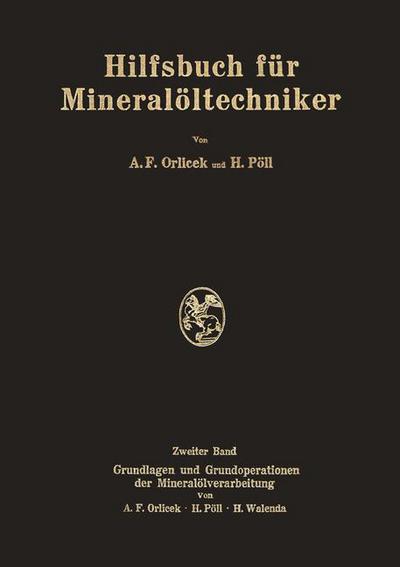 Hilfsbuch für Mineralöltechniker

Von

A. F. Orlicek und H. Pöll

Zweiter Band

Grundlagen und Grundoperationen der Mineralölverarbeitung

Von

A. F. Orlicek · H. Pöll · H. Walenda